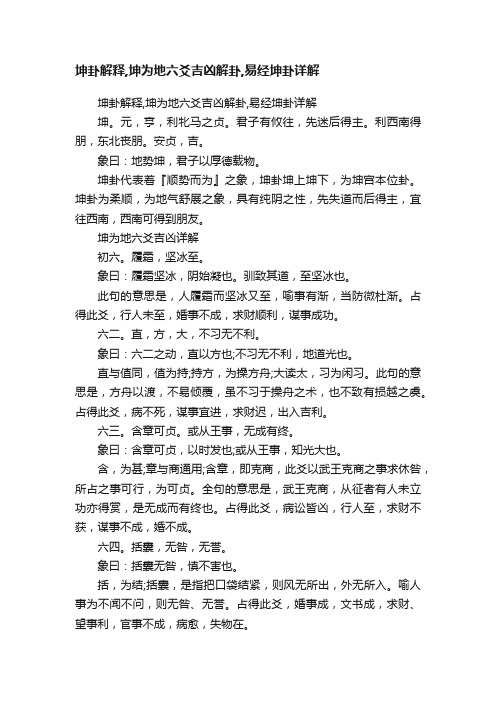 坤卦解释,坤为地六爻吉凶解卦,易经坤卦详解

坤卦解释,坤为地六爻吉凶解卦,易经坤卦详解

坤。元，亨，利牝马之贞。君子有攸往，先迷后得主。利西南得朋，东北丧朋。安贞，吉。

象曰：地势坤，君子以厚德载物。

坤卦代表着『顺势而为』之象，坤卦坤上坤下，为坤宫本位卦。坤卦为柔顺，为地气舒展之象，具有纯阴之性，先失道而后得主，宜往西南，西南可得到朋友。

坤为地六爻吉凶详解

初六。履霜，坚冰至。

象曰：履霜坚冰，阴始凝也。驯致其道，至坚冰也。

此句的意思是，人履霜而坚冰又至，喻事有渐，当防微杜渐。占得此爻，行人未至，婚事不成，求财顺利，谋事成功。

六二。直，方，大，不习无不利。

象曰：六二之动，直以方也;不习无不利，地道光也。

直与值同，值为持;持方，为操方舟;大读太，习为闲习。此句的意思是，方舟以渡，不易倾覆，虽不习于操舟之术，也不致有损越之虞。占得此爻，病不死，谋事宜进，求财迟，出入吉利。

六三。含章可贞。或从王事，无成有终。

象曰：含章可贞，以时发也;或从王事，知光大也。

含，为甚;章与商通用;含章，即克商，此爻以武王克商之事求休咎，所占之事可行，为可贞。全句的意思是，武王克商，从征者有人未立功亦得赏，是无成而有终也。占得此爻，病讼皆凶，行人至，求财不获，谋事不成，婚不成。

六四。括囊，无咎，无誉。

象曰：括囊无咎，慎不害也。

括，为结;括囊，是指把口袋结紧，则风无所出，外无所入。喻人事为不闻不问，则无咎、无誉。占得此爻，婚事成，文书成，求财、望事利，官事不成，病愈，失物在。